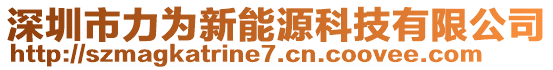 深圳市力为新能源科技有限公司
http://szmagkatrine7.cn.coovee.com